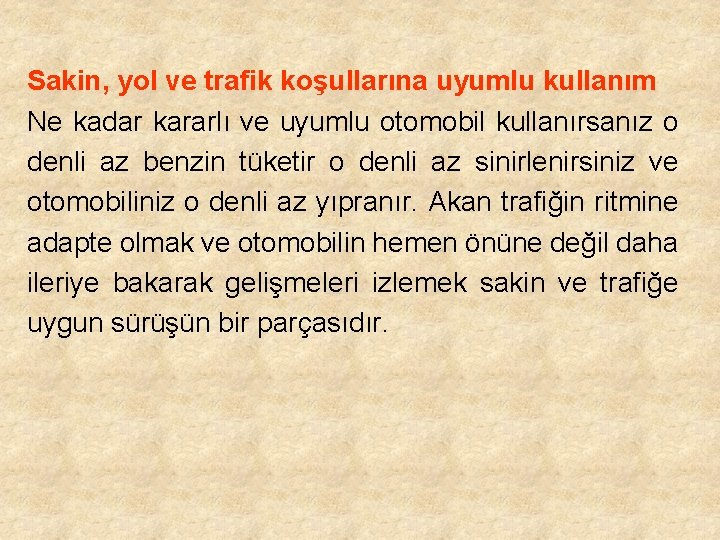 Sakin, yol ve trafik koşullarına uyumlu kullanım
Ne kadar kararlı ve uyumlu otomobil kullanırsanız o denli az benzin tüketir o denli az sinirlenirsiniz ve otomobiliniz o denli az yıpranır. Akan trafiğin ritmine adapte olmak ve otomobilin hemen önüne değil daha ileriye bakarak gelişmeleri izlemek sakin ve trafiğe uygun sürüşün bir parçasıdır.